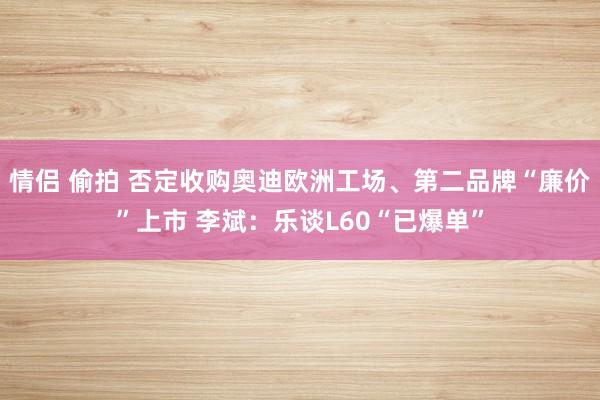 情侣 偷拍 否定收购奥迪欧洲工场、第二品牌“廉价”上市 李斌：乐谈L60“已爆单”